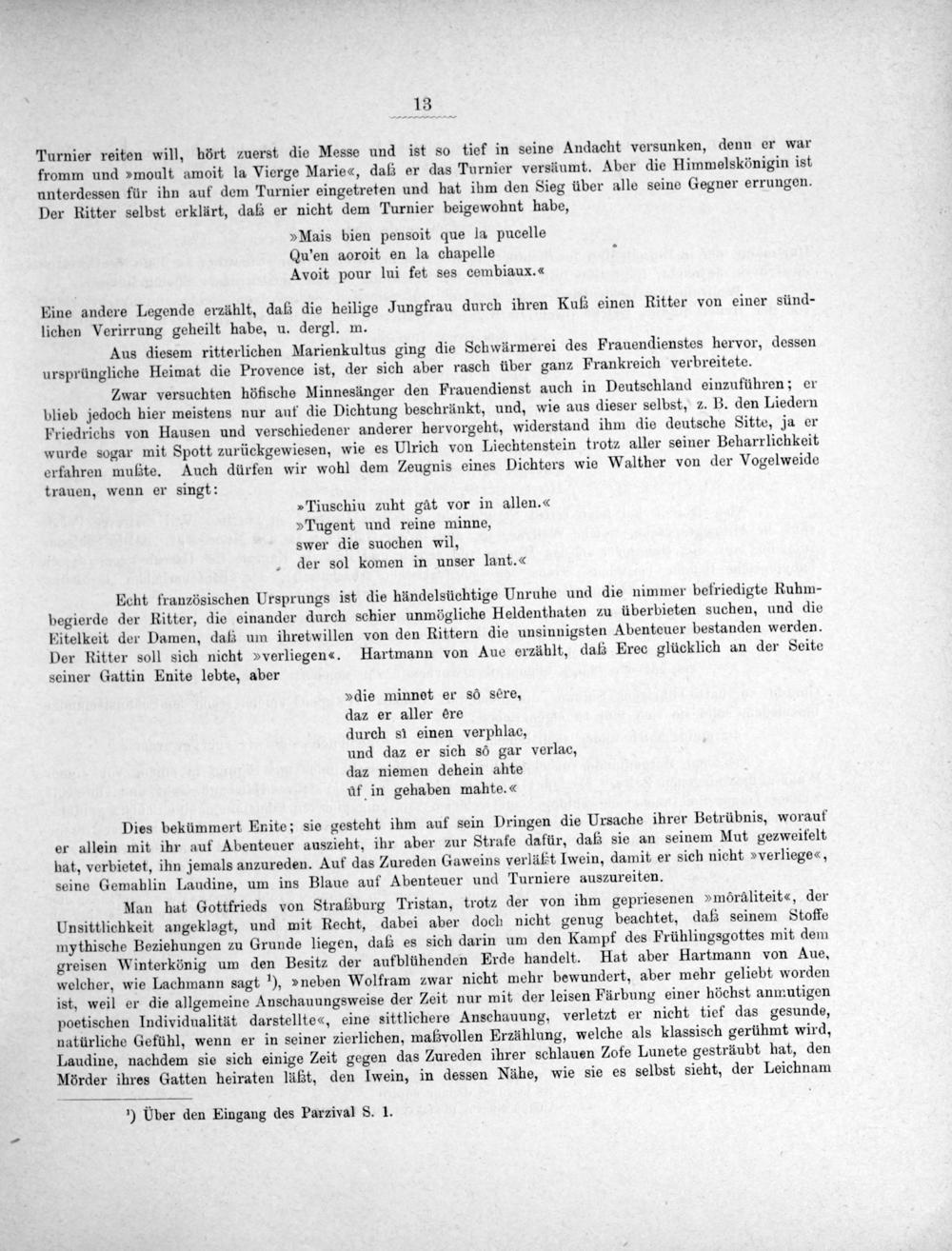 13

Turnier reiten will, hört zuerst die Messe und ist so tief in seine Andacht versunken, denn er war fromm und »moult amoit la Vierge Marie«, daß er das Turnier versäumt. Aber die Himmelskönigin ist unterdessen für ihn auf dem Turnier eingetreten und hat ihm den Sieg über alle seine Gegner errungen. Der Ritter selbst erklärt, daß er nicht dem Turnier beigewohnt habe,

»Mais bien pensoit que la pucelle
Qu'en aoroit en la chapelle
Avoit pour lui fet ses cembiaux.«

Eine andere Legende erzählt, daß die heilige Jungfrau durch ihren Kuß einen Ritter von einer sündlichen Verirrung geheilt habe, u. dergl. m.

Aus diesem ritterlichen Marienkultus ging die Schwärmerei des Frauendienstes hervor, dessen ursprüngliche Heimat die Provence ist, der sich aber rasch über ganz Frankreich verbreitete.

Zwar versuchten höfische Minnesänger den Frauendienst auch in Deutschland einzuführen; er blieb jedoch hier meistens nur auf die Dichtung beschränkt, und, wie aus dieser selbst, z. B. den Liedern Friedrichs von Hausen und verschiedener anderer hervorgeht, widerstand ihm die deutsche Sitte, ja er wurde sogar mit Spott zurückgewiesen, wie es Ulrich von Liechtenstein trotz aller seiner Beharrlichkeit erfahren mußte. Auch dürfen wir wohl dem Zeugnis eines Dichters wie Walther von der Vogelweide trauen, wenn er singt:

»Tiuschiu zuht gât vor in allen.«
»Tugent und reine minne,
swer die suochen wil,
der sol komen in unser lant.«

Echt französischen Ursprungs ist die händelsüchtige Unruhe und die nimmer befriedigte Ruhmbegierde der Ritter, die einander durch schier unmögliche Heldenthaten zu überbieten suchen, und die Eitelkeit der Damen, daß um ihretwillen von den Rittern die unsinnigsten Abenteuer bestanden werden. Der Ritter soll sich nicht »verliegen«. Hartmann von Aue erzählt, daß Erec glücklich an der Seite seiner Gattin Enite lebte, aber

»die minnet er sô sêre,
daz er aller êre
durch sî einen verphlac,
und daz er sich sô gar verlac,
daz niemen dehein ahte
ûf in gehaben mahte.«

Dies bekümmert Enite; sie gesteht ihm auf sein Dringen die Ursache ihrer Betrübnis, worauf er allein mit ihr auf Abenteuer auszieht, ihr aber zur Strafe dafür, daß sie an seinem Mut gezweifelt hat, verbietet, ihn jemals anzureden. Auf das Zureden Gaweins verläßt Iwein, damit er sich nicht »verliege«, seine Gemahlin Laudine, um ins Blaue auf Abenteuer und Turniere auszureiten.

Man hat Gottfrieds von Straßburg Tristan, trotz der von ihm gepriesenen »môrâliteit«, der Unsittlichkeit angeklagt, und mit Recht, dabei aber doch nicht genug beachtet, daß seinem Stoffe mythische Beziehungen zu Grunde liegen, daß es sich darin um den Kampf des Frühlingsgottes mit dem greisen Winterkönig um den Besitz der aufblühenden Erde handelt. Hat aber Hartmann von Aue, welcher, wie Lachmann sagt ¹), »neben Wolfram zwar nicht mehr bewundert, aber mehr geliebt worden ist, weil er die allgemeine Anschauungsweise der Zeit nur mit der leisen Färbung einer höchst anmutigen poetischen Individualität darstellte«, eine sittlichere Anschauung, verletzt er nicht tief das gesunde, natürliche Gefühl, wenn er in seiner zierlichen, maßvollen Erzählung, welche als klassisch gerühmt wird, Laudine, nachdem sie sich einige Zeit gegen das Zureden ihrer schlauen Zofe Lunete gesträubt hat, den Mörder ihres Gatten heiraten läßt, den Iwein, in dessen Nähe, wie sie es selbst sieht, der Leichnam

¹) Über den Eingang des Parzival S. 1.